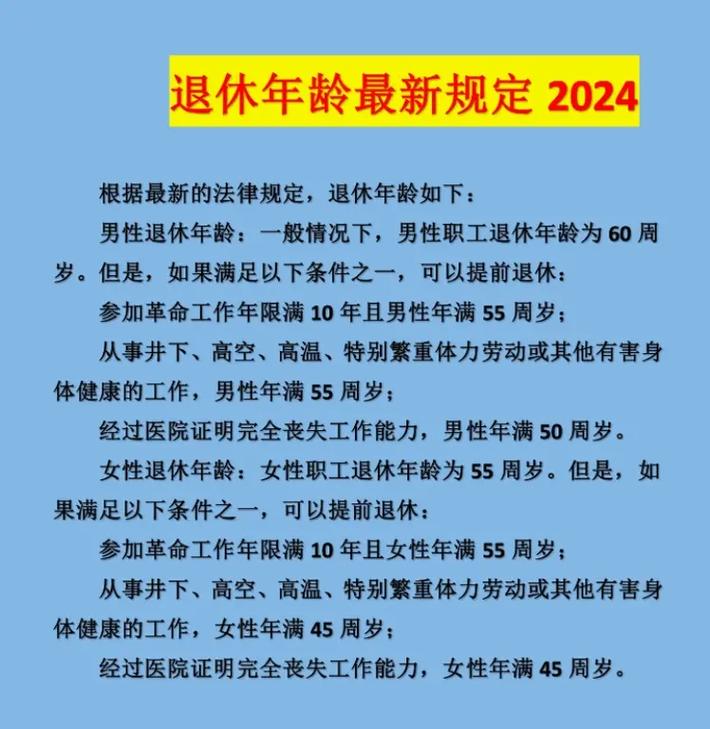 退休年龄最新规定 2024

根据最新的法律规定，退休年龄如下：

男性退休年龄：一般情况下，男性职工退休年龄为 60 周岁。但是，如果满足以下条件之一，可以提前退休：

参加革命工作年限满 10 年且男性年满 55 周岁；

从事井下、高空、高温、特别繁重体力劳动或其他有害身体健康的工作，男性年满 55 周岁；

经过医院证明完全丧失工作能力，男性年满 50 周岁。

女性退休年龄：女性职工退休年龄为 55 周岁。但是，如果满足以下条件之一，可以提前退休：

参加革命工作年限满 10 年且女性年满 55 周岁；

从事井下、高空、高温、特别繁重体力劳动或其他有害身体健康的工作，女性年满 45 周岁；

经过医院证明完全丧失工作能力，女性年满 45 周岁。